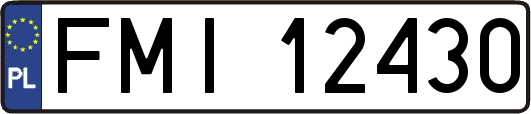 PL

FMI 12430